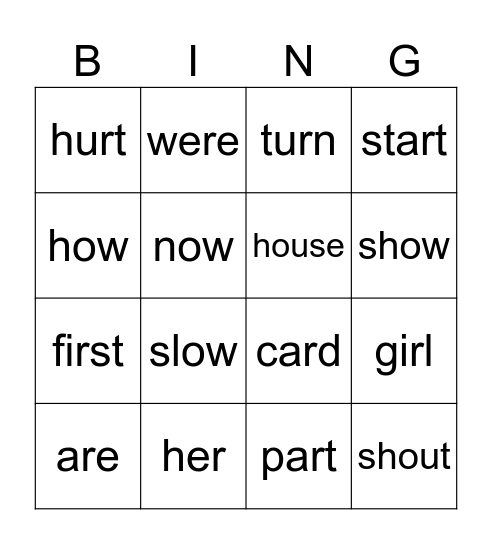 | B | I | N | G |
|---|---|---|---|
| hurt | were | turn | start |
| how | now | house | show |
| first | slow | card | girl |
| are | her | part | shout |